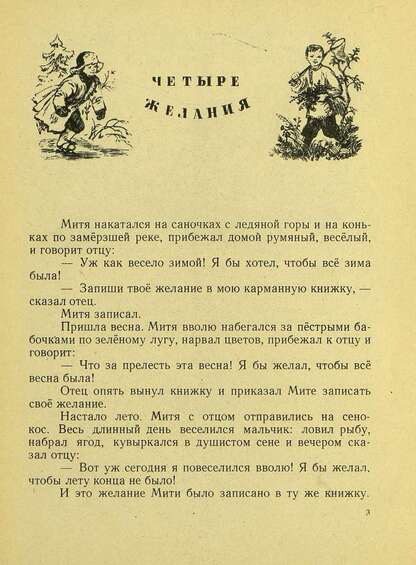 ЧЕТЫРЕ ЖЕЛАНИЯ

Митя накатался на саночках с ледяной горы и на коньках по замёрзшей реке, прибежал домой румяный, весёлый, и говорит отцу:

— Уж как весело зимой! Я бы хотел, чтобы всё зима была!

— Запиши твоё желание в мою карманную книжку, — сказал отец.

Митя записал.

Пришла весна. Митя вволю набегался за пёстрыми бабочками по зелёному лугу, нарвал цветов, прибежал к отцу и говорит:

— Что за прелесть эта весна! Я бы желал, чтобы всё весна была!

Отец опять вынул книжку и приказал Мите записать своё желание.

Настало лето. Митя с отцом отправились на сенокос. Весь длинный день веселился мальчик: ловил рыбу, набрал ягод, кувыркался в душистом сене и вечером сказал отцу:

— Вот уж сегодня я повеселился вволю! Я бы желал, чтобы лету конца не было!

И это желание Мити было записано в ту же книжку.

3